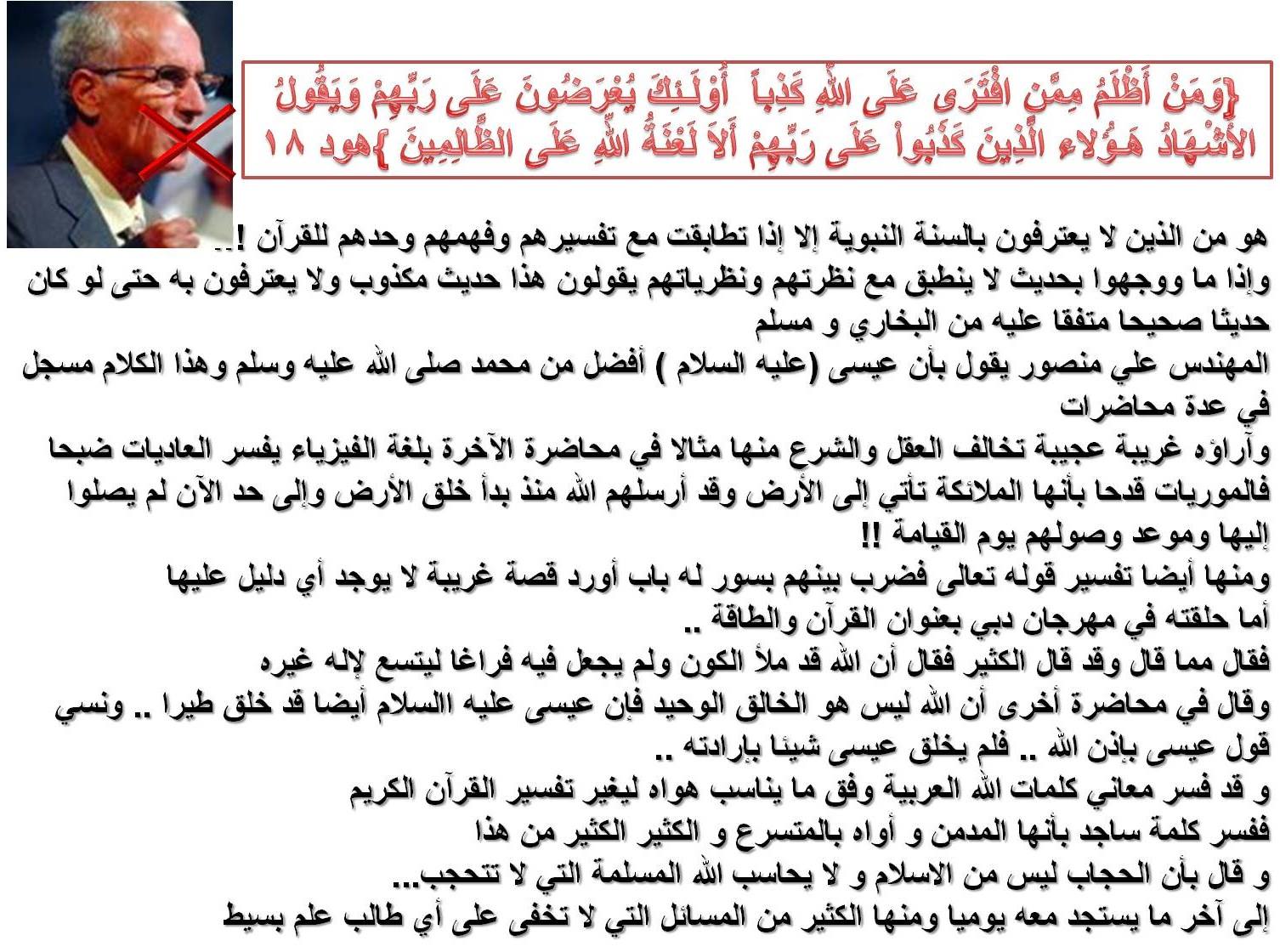 {وَمَنْ أَظْلَمُ مِمَّنِ افْتَرَى عَلَى اللّهِ كَذِباً أُوْلَـئِكَ يُعْرَضُونَ عَلَى رَبِّهِمْ وَيَقُولُ الأَشْهَادُ هَـؤُلاء الَّذِينَ كَذَبُواْ عَلَى رَبِّهِمْ أَلاَ لَعْنَةُ اللّهِ عَلَى الظَّالِمِينَ }هود ١٨

هو من الذين لا يعترفون بالسنة النبوية إلا إذا تطابقت مع تفسيرهم وفهمهم وحدهم للقرآن !..
وإذا ما ووجهوا بحديث لا ينطبق مع نظرتهم ونظرياتهم يقولون هذا حديث مكذوب ولا يعترفون به حتى لو كان حديثا صحيحا متفقا عليه من البخاري و مسلم
المهندس علي منصور يقول بأن عيسى (عليه السلام ) أفضل من محمد صلى الله عليه وسلم وهذا الكلام مسجل في عدة محاضرات
وآراؤه غريبة عجيبة تخالف العقل والشرع منها مثالا في محاضرة الآخرة بلغة الفيزياء يفسر العاديات ضبحا فالموريات قدحا بأنها الملائكة تأتي إلى الأرض وقد أرسلهم الله منذ بدأ خلق الأرض وإلى حد الآن لم يصلوا إليها وموعد وصولهم يوم القيامة !!
ومنها أيضا تفسير قوله تعالى فضرب بينهم بسور له باب أورد قصة غريبة لا يوجد أي دليل عليها
أما حلقته في مهرجان دبي بعنوان القرآن والطاقة ..
فقال مما قال وقد قال الكثير فقال أن الله قد ملأ الكون ولم يجعل فيه فراغا ليتسع لإله غيره
وقال في محاضرة أخرى أن الله ليس هو الخالق الوحيد فإن عيسى عليه االسلام أيضا قد خلق طيرا .. ونسي قول عيسى بإذن الله .. فلم يخلق عيسى شيئا بإرادته ..
و قد فسر معاني كلمات الله العربية وفق ما يناسب هواه ليغير تفسير القرآن الكريم
ففسر كلمة ساجد بأنها المدمن و أواه بالمتسرع و الكثير الكثير من هذا
و قال بأن الحجاب ليس من الاسلام و لا يحاسب الله المسلمة التي لا تتحجب...
إلى آخر ما يستجد معه يوميا ومنها الكثير من المسائل التي لا تخفى على أي طالب علم بسيط